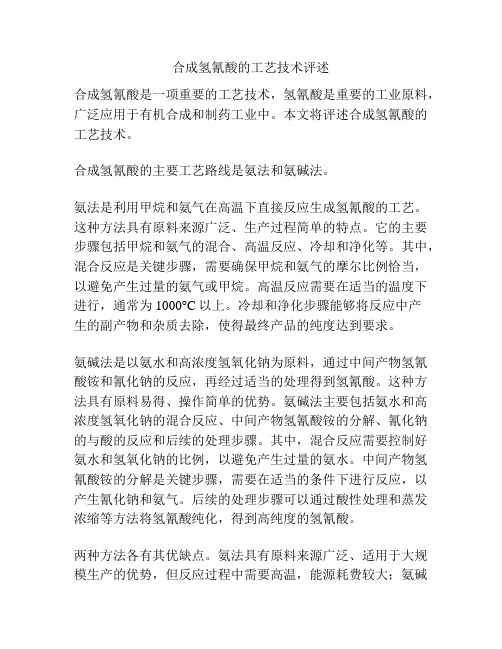 合成氢氰酸的工艺技术评述

合成氢氰酸是一项重要的工艺技术，氢氰酸是重要的工业原料，广泛应用于有机合成和制药工业中。本文将评述合成氢氰酸的工艺技术。

合成氢氰酸的主要工艺路线是氨法和氨碱法。

氨法是利用甲烷和氨气在高温下直接反应生成氢氰酸的工艺。这种方法具有原料来源广泛、生产过程简单的特点。它的主要步骤包括甲烷和氨气的混合、高温反应、冷却和净化等。其中，混合反应是关键步骤，需要确保甲烷和氨气的摩尔比例恰当，以避免产生过量的氨气或甲烷。高温反应需要在适当的温度下进行，通常为 1000°C 以上。冷却和净化步骤能够将反应中产生的副产物和杂质去除，使得最终产品的纯度达到要求。

氨碱法是以氨水和高浓度氢氧化钠为原料，通过中间产物氢氰酸铵和氰化钠的反应，再经过适当的处理得到氢氰酸。这种方法具有原料易得、操作简单的优势。氨碱法主要包括氨水和高浓度氢氧化钠的混合反应、中间产物氢氰酸铵的分解、氰化钠的与酸的反应和后续的处理步骤。其中，混合反应需要控制好氨水和氢氧化钠的比例，以避免产生过量的氨水。中间产物氢氰酸铵的分解是关键步骤，需要在适当的条件下进行反应，以产生氰化钠和氨气。后续的处理步骤可以通过酸性处理和蒸发浓缩等方法将氢氰酸纯化，得到高纯度的氢氰酸。

两种方法各有其优缺点。氨法具有原料来源广泛、适用于大规模生产的优势，但反应过程中需要高温，能源耗费较大；氨碱